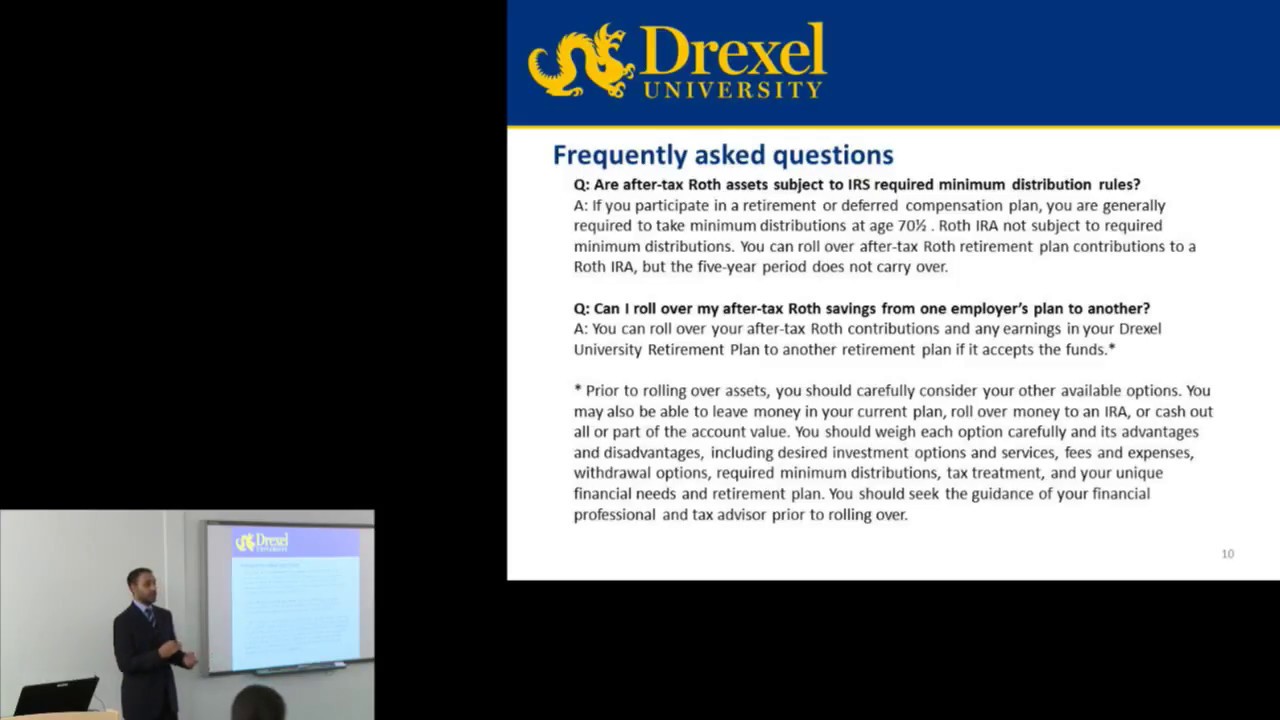 Drexel
UNIVERSITY

Frequently asked questions

Q: Are after-tax Roth assets subject to IRS required minimum distribution rules?
A: If you participate in a retirement or deferred compensation plan, you are generally required to take minimum distributions at age 70½ . Roth IRA not subject to required minimum distributions. You can roll over after-tax Roth retirement plan contributions to a Roth IRA, but the five-year period does not carry over.

Q: Can I roll over my after-tax Roth savings from one employer's plan to another?
A: You can roll over your after-tax Roth contributions and any earnings in your Drexel University Retirement Plan to another retirement plan if it accepts the funds.*

* Prior to rolling over assets, you should carefully consider your other available options. You may also be able to leave money in your current plan, roll over money to an IRA, or cash out all or part of the account value. You should weigh each option carefully and its advantages and disadvantages, including desired investment options and services, fees and expenses, withdrawal options, required minimum distributions, tax treatment, and your unique financial needs and retirement plan. You should seek the guidance of your financial professional and tax advisor prior to rolling over.

10

Drexel
UNIVERSITY